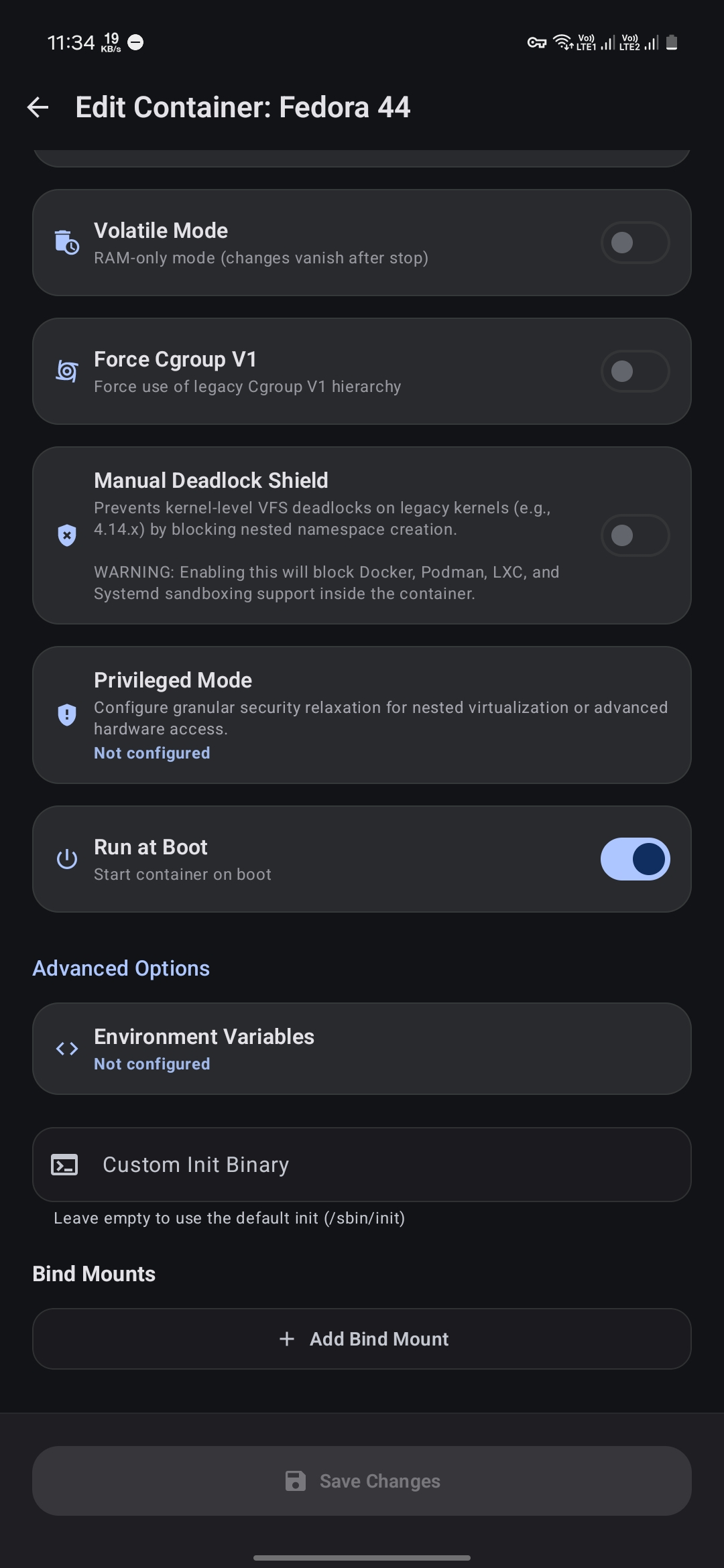 11:34 19 KB/s

Vo)) LTE1 Vo)) LTE2

Edit Container: Fedora 44

Volatile Mode
RAM-only mode (changes vanish after stop)

Force Cgroup V1
Force use of legacy Cgroup V1 hierarchy

Manual Deadlock Shield
Prevents kernel-level VFS deadlocks on legacy kernels (e.g., 4.14.x) by blocking nested namespace creation.

WARNING: Enabling this will block Docker, Podman, LXC, and Systemd sandboxing support inside the container.

Privileged Mode
Configure granular security relaxation for nested virtualization or advanced hardware access.
Not configured

Run at Boot
Start container on boot

Advanced Options

Environment Variables
Not configured

Custom Init Binary

Leave empty to use the default init (/sbin/init)

Bind Mounts

+ Add Bind Mount

Save Changes